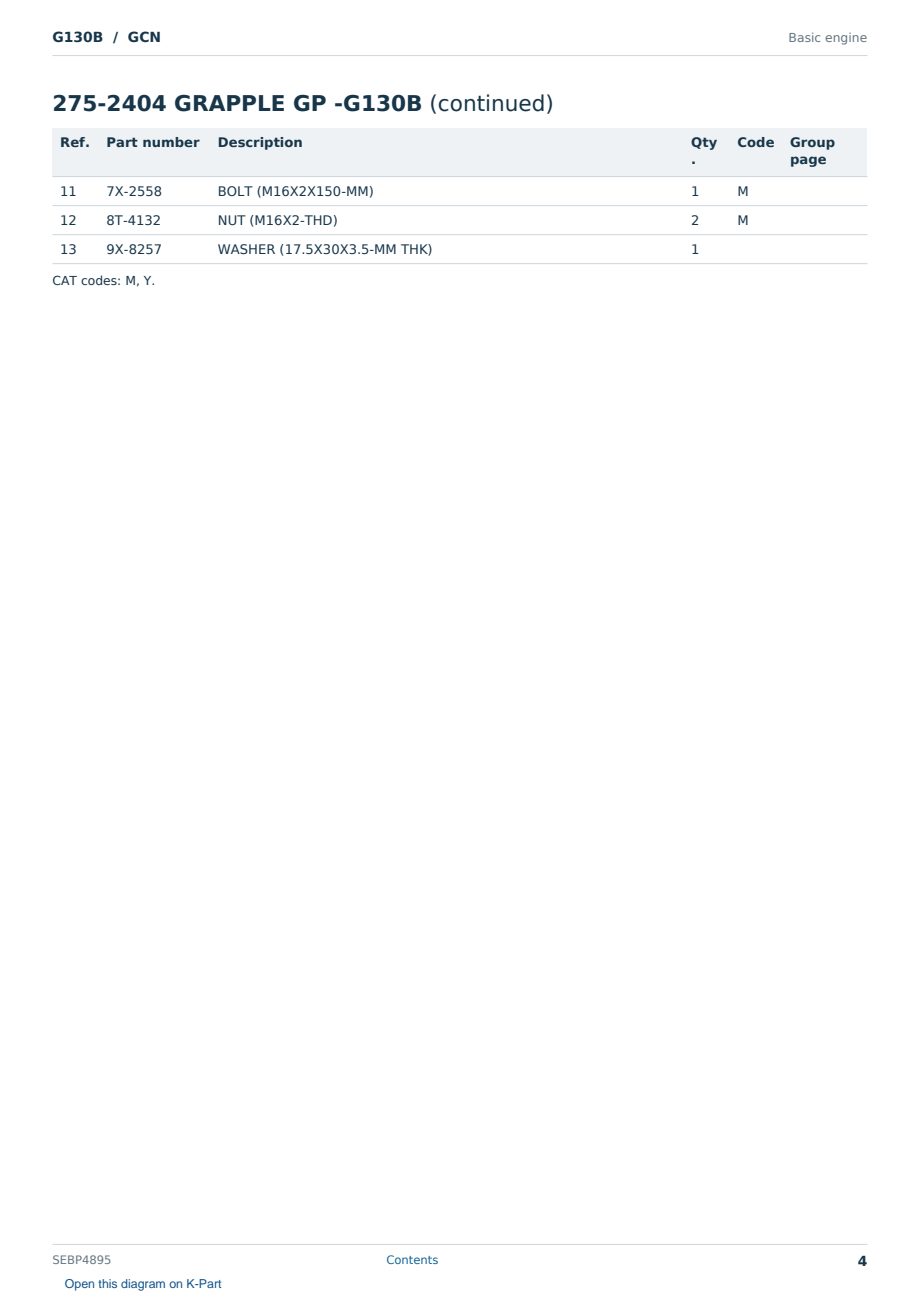 G130B / GCN

Basic engine

275-2404 GRAPPLE GP -G130B (continued)

| Ref. | Part number | Description | Qty. | Code | Group page |
|---|---|---|---|---|---|
| 11 | 7X-2558 | BOLT (M16X2X150-MM) | 1 | M | |
| 12 | 8T-4132 | NUT (M16X2-THD) | 2 | M | |
| 13 | 9X-8257 | WASHER (17.5X30X3.5-MM THK) | 1 | | |

CAT codes: M, Y.

SEBP4895

Contents

4

Open this diagram on K-Part